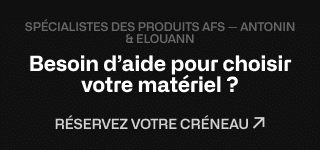 SPÉCIALISTES DES PRODUITS AFS — ANTONIN & ELOUANN

Besoin d’aide pour choisir votre matériel ?

RÉSERVEZ VOTRE CRÉNEAU ↗